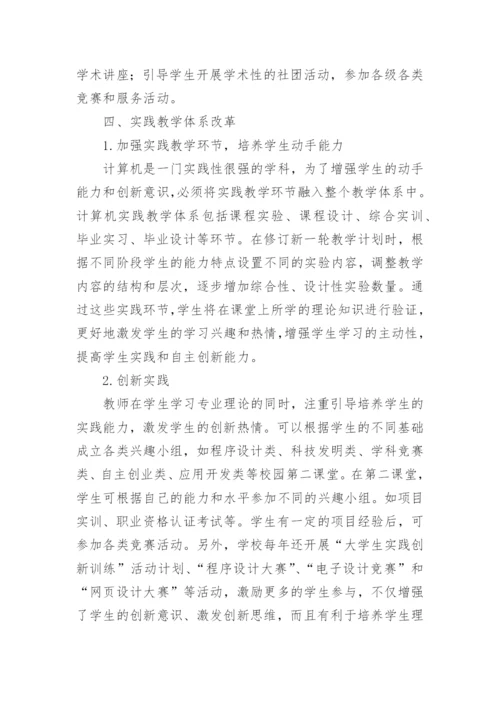 学术讲座；引导学生开展学术性的社团活动，参加各级各类竞赛和服务活动。

四、实践教学体系改革

1.加强实践教学环节，培养学生动手能力

计算机是一门实践性很强的学科，为了增强学生的动手能力和创新意识，必须将实践教学环节融入整个教学体系中。计算机实践教学体系包括课程实验、课程设计、综合实训、毕业实习、毕业设计等环节。在修订新一轮教学计划时，根据不同阶段学生的能力特点设置不同的实验内容，调整教学内容的结构和层次，逐步增加综合性、设计性实验数量。通过这些实践环节，学生将在课堂上所学的理论知识进行验证，更好地激发学生的学习兴趣和热情，增强学生学习的主动性，提高学生实践和自主创新能力。

2.创新实践

教师在学生学习专业理论的同时，注重引导培养学生的实践能力，激发学生的创新热情。可以根据学生的不同基础成立各类兴趣小组，如程序设计类、科技发明类、学科竞赛类、自主创业类、应用开发类等校园第二课堂。在第二课堂，学生可根据自己的能力和水平参加不同的兴趣小组。如项目实训、职业资格认证考试等。学生有一定的项目经验后，可参加各类竞赛活动。另外，学校每年还开展“大学生实践创新训练”活动计划、“程序设计大赛”、“电子设计竞赛”和“网页设计大赛”等活动，激励更多的学生参与，不仅增强了学生的创新意识、激发创新思维，而且有利于培养学生理